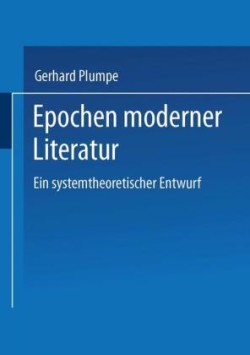 Gerhard Plumpe

Epochen moderner Literatur

Ein systemtheoretischer Entwurf